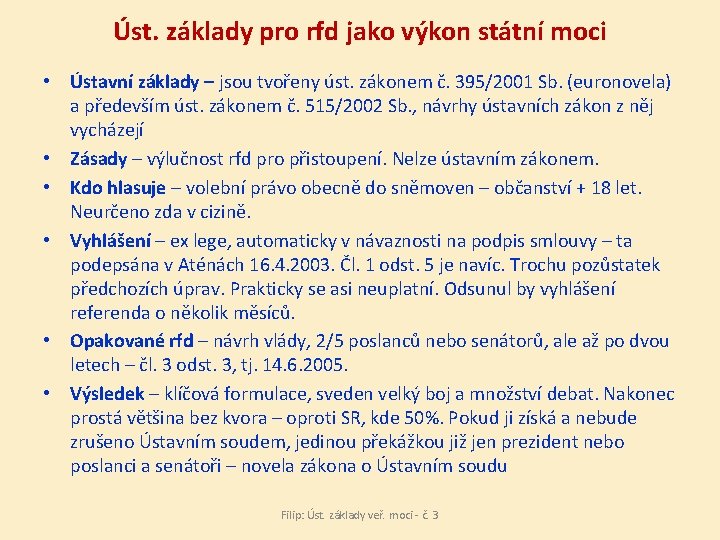 Úst. základy pro rfd jako výkon státní moci

• Ústavní základy – jsou tvořeny úst. zákonem č. 395/2001 Sb. (euronovela) a především úst. zákonem č. 515/2002 Sb., návrhy ústavních zákon z něj vycházejí
• Zásady – výlučnost rfd pro přistoupení. Nelze ústavním zákonem.
• Kdo hlasuje – volební právo obecně do sněmoven – občanství + 18 let. Neurčeno zda v cizině.
• Vyhlášení – ex lege, automaticky v návaznosti na podpis smlouvy – ta podepsána v Aténách 16.4.2003. Čl. 1 odst. 5 je navíc. Trochu pozůstatek předchozích úprav. Prakticky se asi neuplatní. Odsunul by vyhlášení referenda o několik měsíců.
• Opakované rfd – návrh vlády, 2/5 poslanců nebo senátorů, ale až po dvou letech – čl. 3 odst. 3, tj. 14.6.2005.
• Výsledek – klíčová formulace, sveden velký boj a množství debat. Nakonec prostá většina bez kvora – oproti SR, kde 50%. Pokud ji získá a nebude zrušeno Ústavním soudem, jedinou překážkou již jen prezident nebo poslanci a senátoři – novela zákona o Ústavním soudu

Filip: Úst. základy veř. moci - č. 3